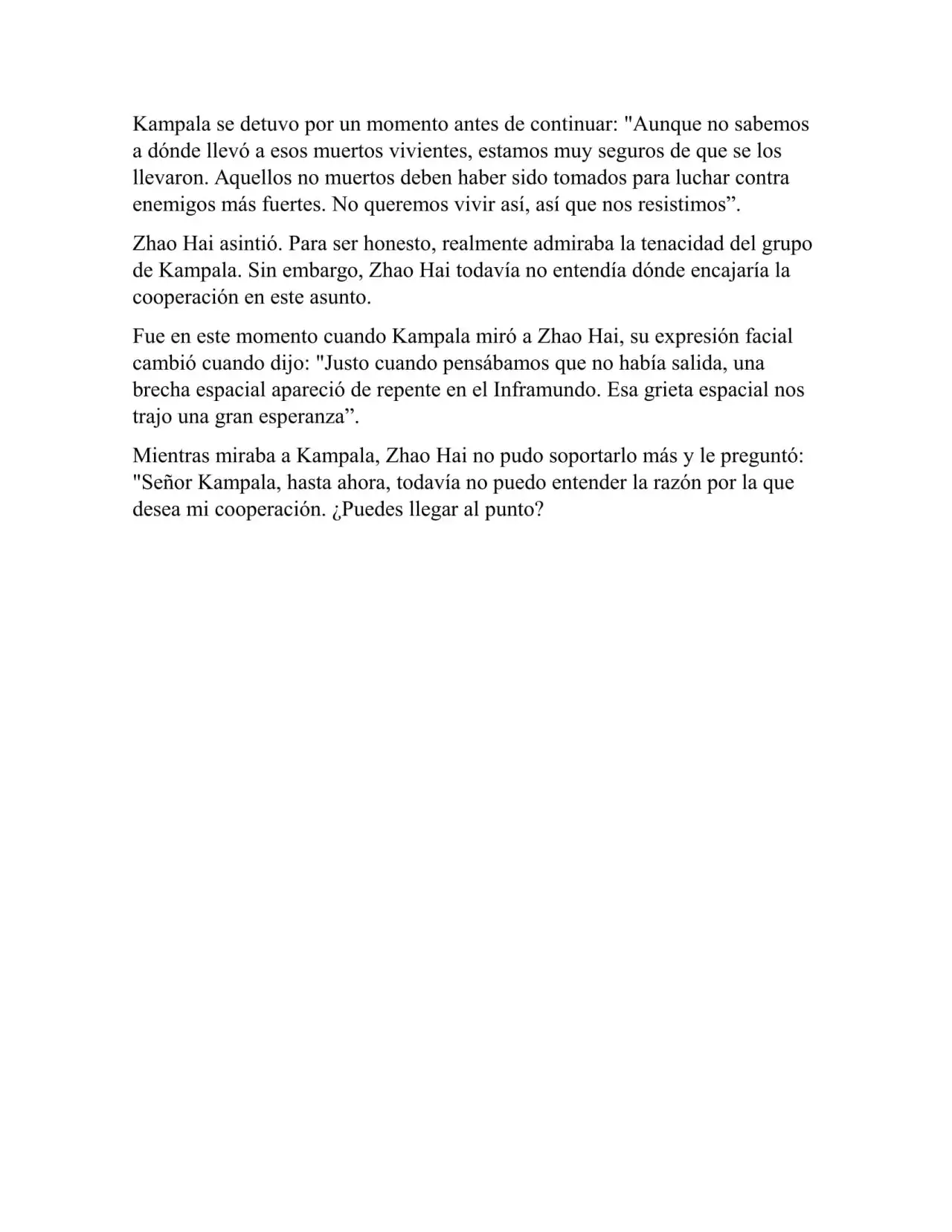 Kampala se detuvo por un momento antes de continuar: "Aunque no sabemos a dónde llevó a esos muertos vivientes, estamos muy seguros de que se los llevaron. Aquellos no muertos deben haber sido tomados para luchar contra enemigos más fuertes. No queremos vivir así, así que nos resistimos”.

Zhao Hai asintió. Para ser honesto, realmente admiraba la tenacidad del grupo de Kampala. Sin embargo, Zhao Hai todavía no entendía dónde encajaría la cooperación en este asunto.

Fue en este momento cuando Kampala miró a Zhao Hai, su expresión facial cambió cuando dijo: "Justo cuando pensábamos que no había salida, una brecha espacial apareció de repente en el Inframundo. Esa grieta espacial nos trajo una gran esperanza”.

Mientras miraba a Kampala, Zhao Hai no pudo soportarlo más y le preguntó: "Señor Kampala, hasta ahora, todavía no puedo entender la razón por la que desea mi cooperación. ¿Puedes llegar al punto?